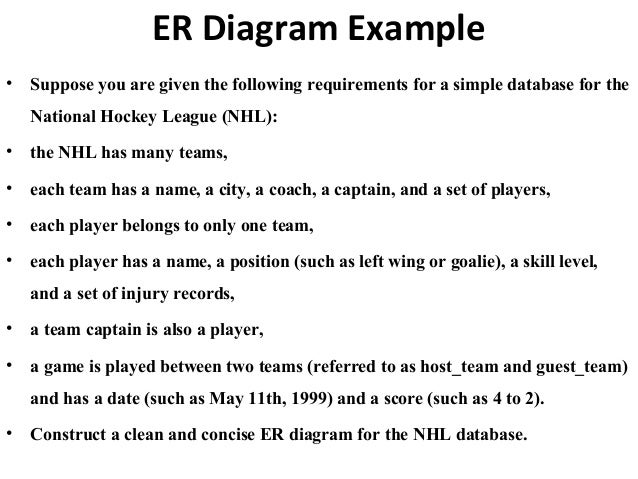 ER Diagram Example

• Suppose you are given the following requirements for a simple database for the National Hockey League (NHL):

• the NHL has many teams,

• each team has a name, a city, a coach, a captain, and a set of players,

• each player belongs to only one team,

• each player has a name, a position (such as left wing or goalie), a skill level, and a set of injury records,

• a team captain is also a player,

• a game is played between two teams (referred to as host_team and guest_team) and has a date (such as May 11th, 1999) and a score (such as 4 to 2).

• Construct a clean and concise ER diagram for the NHL database.